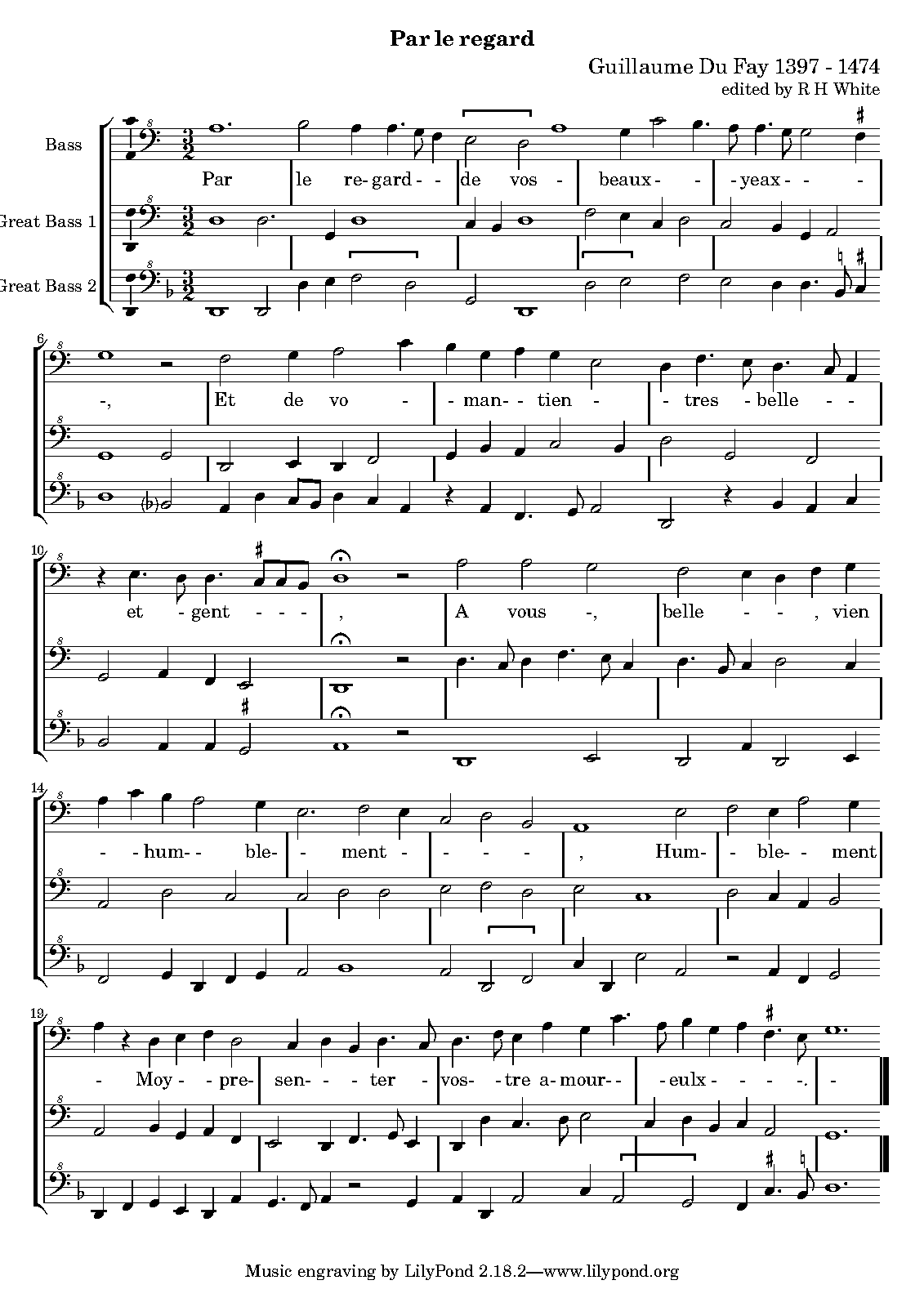 Par le regard

Guillaume Du Fay 1397 - 1474
edited by R H White

Bass

Great Bass 1

Great Bass 2

Par le re- gard - - de vos - beaux - - - yeax - - -

6

-, Et de vo - - man- - tien - - tres - belle - -

10

et - gent - - - , A vous -, belle - - , vien

14

- - hum- - ble- - ment - - - - , Hum- - ble- - ment

19

- Moy - - pre- sen- - - ter - vos- - tre a- mour- - - eulx - - - -. -

Music engraving by LilyPond 2.18.2—www.lilypond.org